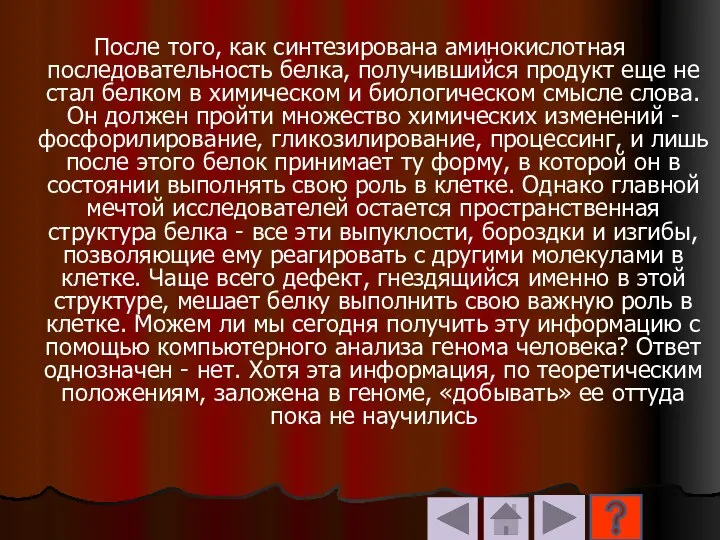 После того, как синтезирована аминокислотная последовательность белка, получившийся продукт еще не стал белком в химическом и биологическом смысле слова. Он должен пройти множество химических изменений - фосфорилирование, гликозилирование, процессинг, и лишь после этого белок принимает ту форму, в которой он в состоянии выполнять свою роль в клетке. Однако главной мечтой исследователей остается пространственная структура белка - все эти выпуклости, бороздки и изгибы, позволяющие ему реагировать с другими молекулами в клетке. Чаще всего дефект, гнездящийся именно в этой структуре, мешает белку выполнить свою важную роль в клетке. Можем ли мы сегодня получить эту информацию с помощью компьютерного анализа генома человека? Ответ однозначен - нет. Хотя эта информация, по теоретическим положениям, заложена в геноме, «добывать» ее оттуда пока не научились

?